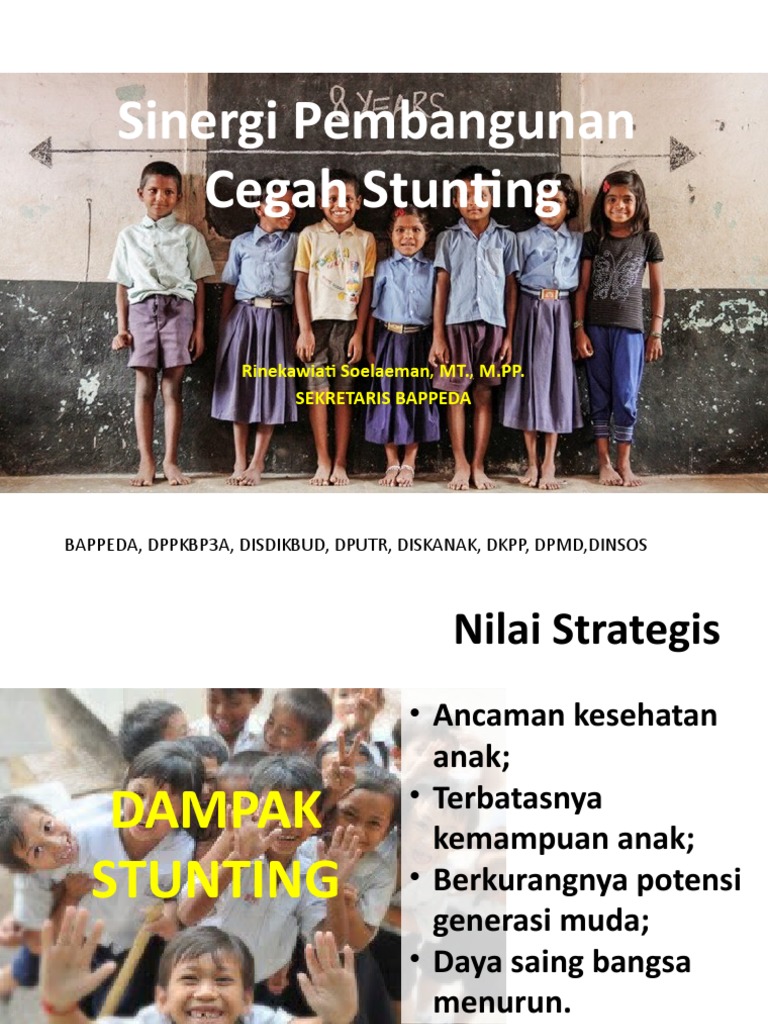 8 YEARS

Sinergi Pembangunan Cegah Stunting

Rinekawiati Soelaeman, MT., M.PP.
SEKRETARIS BAPPEDA

BAPPEDA, DPPKBP3A, DISDIKBUD, DPUTR, DISKANAK, DKPP, DPMD,DINSOS

Nilai Strategis

DAMPAK STUNTING

• Ancaman kesehatan anak;
• Terbatasnya kemampuan anak;
• Berkurangnya potensi generasi muda;
• Daya saing bangsa menurun.